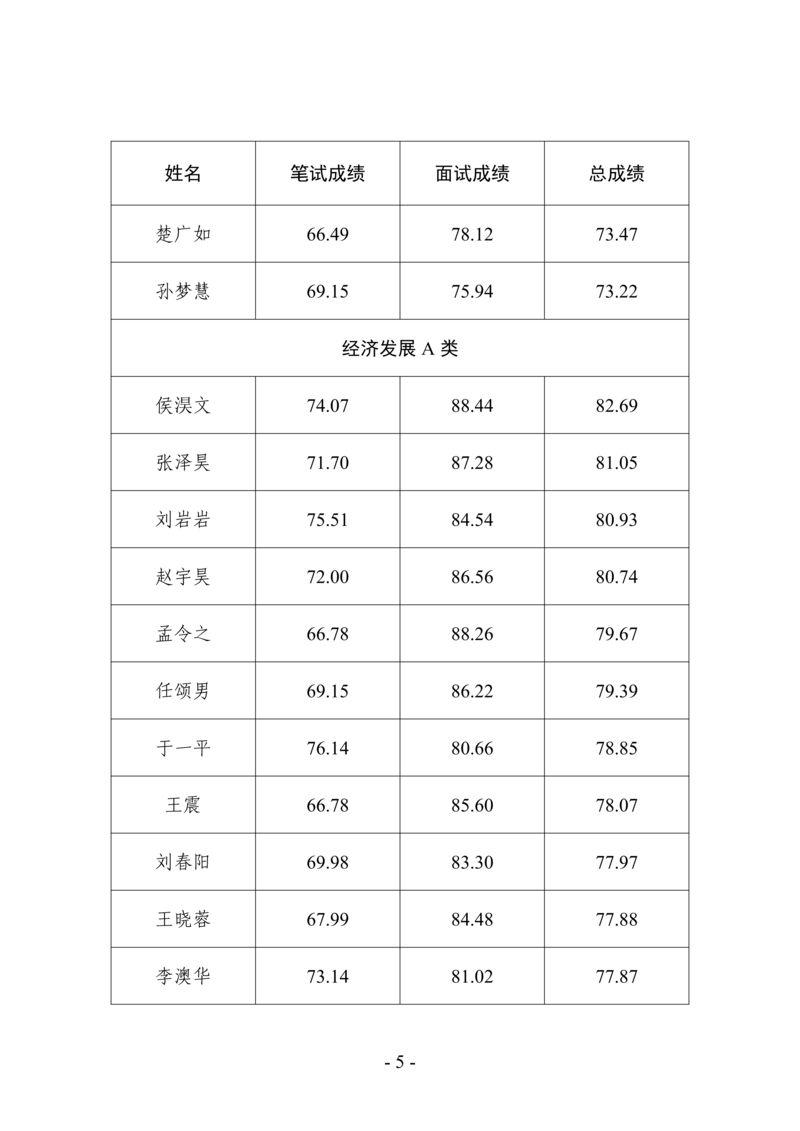 | 姓名 | 笔试成绩 | 面试成绩 | 总成绩 |
|---|---|---|---|
| 楚广如 | 66.49 | 78.12 | 73.47 |
| 孙梦慧 | 69.15 | 75.94 | 73.22 |
| 经济发展 A 类 | | | |
| 侯淏文 | 74.07 | 88.44 | 82.69 |
| 张泽昊 | 71.70 | 87.28 | 81.05 |
| 刘岩岩 | 75.51 | 84.54 | 80.93 |
| 赵宇昊 | 72.00 | 86.56 | 80.74 |
| 孟令之 | 66.78 | 88.26 | 79.67 |
| 任颂男 | 69.15 | 86.22 | 79.39 |
| 于一平 | 76.14 | 80.66 | 78.85 |
| 王震 | 66.78 | 85.60 | 78.07 |
| 刘春阳 | 69.98 | 83.30 | 77.97 |
| 王晓蓉 | 67.99 | 84.48 | 77.88 |
| 李澳华 | 73.14 | 81.02 | 77.87 |

- 5 -